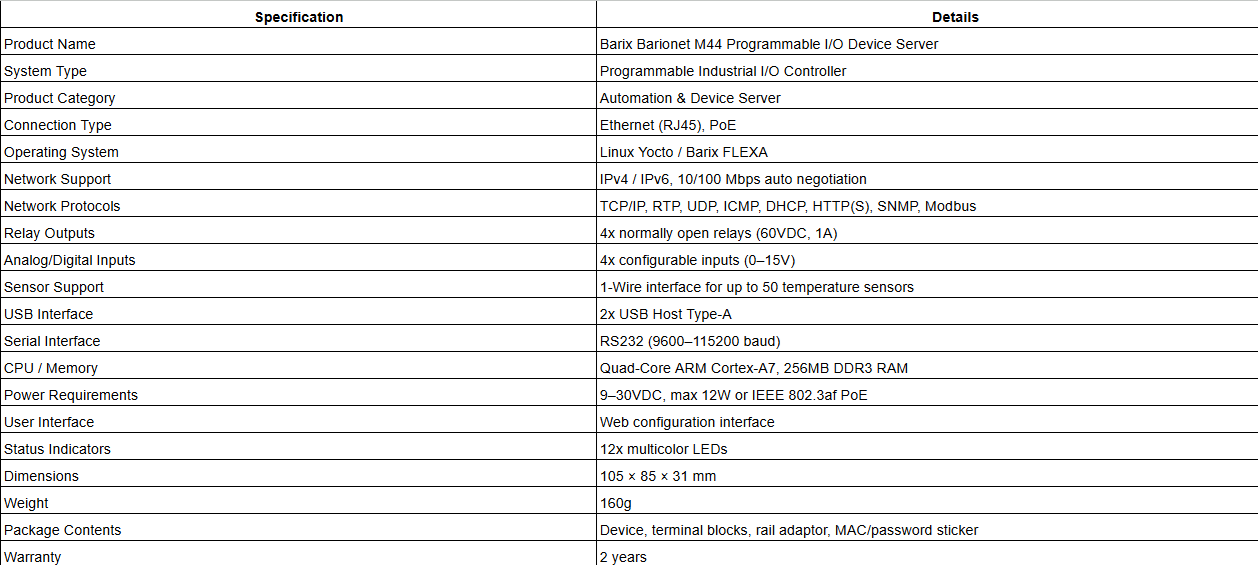 | Specification | Details |
|---|---|
| Product Name | Barix Barionet M44 Programmable I/O Device Server |
| System Type | Programmable Industrial I/O Controller |
| Product Category | Automation & Device Server |
| Connection Type | Ethernet (RJ45), PoE |
| Operating System | Linux Yocto / Barix FLEXA |
| Network Support | IPv4 / IPv6, 10/100 Mbps auto negotiation |
| Network Protocols | TCP/IP, RTP, UDP, ICMP, DHCP, HTTP(S), SNMP, Modbus |
| Relay Outputs | 4x normally open relays (60VDC, 1A) |
| Analog/Digital Inputs | 4x configurable inputs (0–15V) |
| Sensor Support | 1-Wire interface for up to 50 temperature sensors |
| USB Interface | 2x USB Host Type-A |
| Serial Interface | RS232 (9600–115200 baud) |
| CPU / Memory | Quad-Core ARM Cortex-A7, 256MB DDR3 RAM |
| Power Requirements | 9–30VDC, max 12W or IEEE 802.3af PoE |
| User Interface | Web configuration interface |
| Status Indicators | 12x multicolor LEDs |
| Dimensions | 105 × 85 × 31 mm |
| Weight | 160g |
| Package Contents | Device, terminal blocks, rail adaptor, MAC/password sticker |
| Warranty | 2 years |